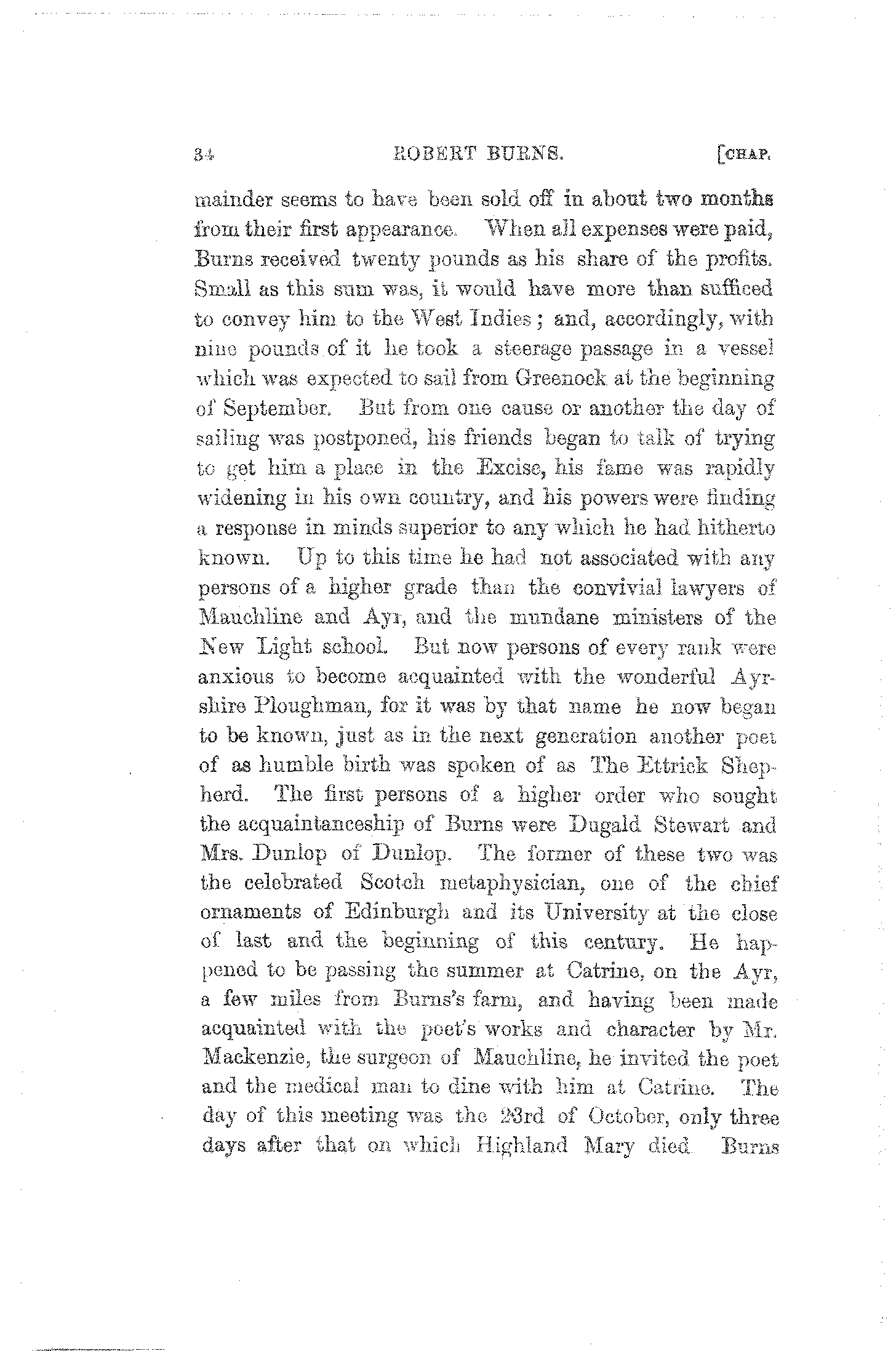 34 ROBERT BURNS. [CHAP.

mainder seems to have been sold off in about two months from their first appearance. When all expenses were paid, Burns received twenty pounds as his share of the profits. Small as this sum was, it would have more than sufficed to convey him to the West Indies; and, accordingly, with nine pounds of it he took a steerage passage in a vessel which was expected to sail from Greenock at the beginning of September. But from one cause or another the day of sailing was postponed, his friends began to talk of trying to get him a place in the Excise, his fame was rapidly widening in his own country, and his powers were finding a response in minds superior to any which he had hitherto known. Up to this time he had not associated with any persons of a higher grade than the convivial lawyers of Mauchline and Ayr, and the mundane ministers of the New Light school. But now persons of every rank were anxious to become acquainted with the wonderful Ayrshire Ploughman, for it was by that name he now began to be known, just as in the next generation another poet of as humble birth was spoken of as The Ettrick Shepherd. The first persons of a higher order who sought the acquaintanceship of Burns were Dugald Stewart and Mrs. Dunlop of Dunlop. The former of these two was the celebrated Scotch metaphysician, one of the chief ornaments of Edinburgh and its University at the close of last and the beginning of this century. He happened to be passing the summer at Catrine, on the Ayr, a few miles from Burns's farm, and having been made acquainted with the poet's works and character by Mr. Mackenzie, the surgeon of Mauchline, he invited the poet and the medical man to dine with him at Catrine. The day of this meeting was the 23rd of October, only three days after that on which Highland Mary died. Burns